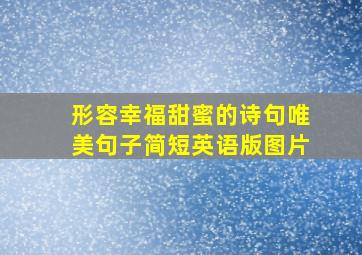 形容幸福甜蜜的诗句唯美句子简短英语版图片